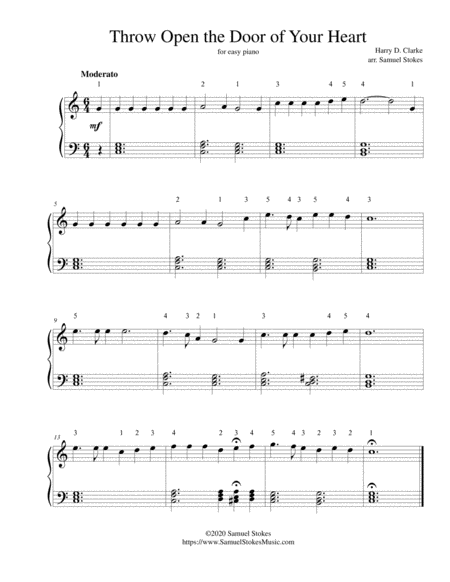 Throw Open the Door of Your Heart

for easy piano

Harry D. Clarke
arr. Samuel Stokes

Moderato

1 2 1 3 4 5 4 1

mf

5

2 1 3 5 4 3 5 4 3

9

5 4 3 2 1 3 4 5 4

13

3 1 2 3 4 2 3 4 5 4 3 2 3 2 1

©2020 Samuel Stokes
https://www.SamuelStokesMusic.com